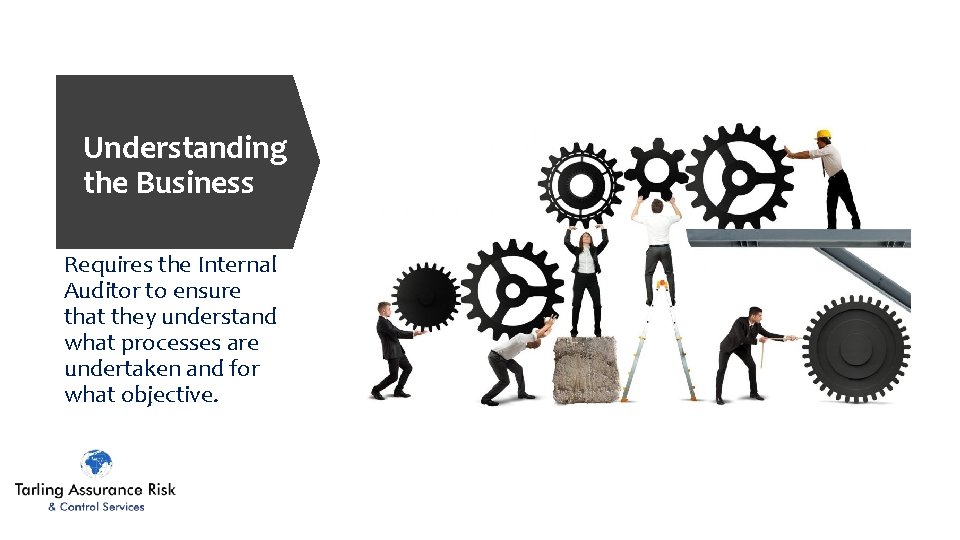 Understanding the Business

Requires the Internal Auditor to ensure that they understand what processes are undertaken and for what objective.

Tarling Assurance Risk
& Control Services